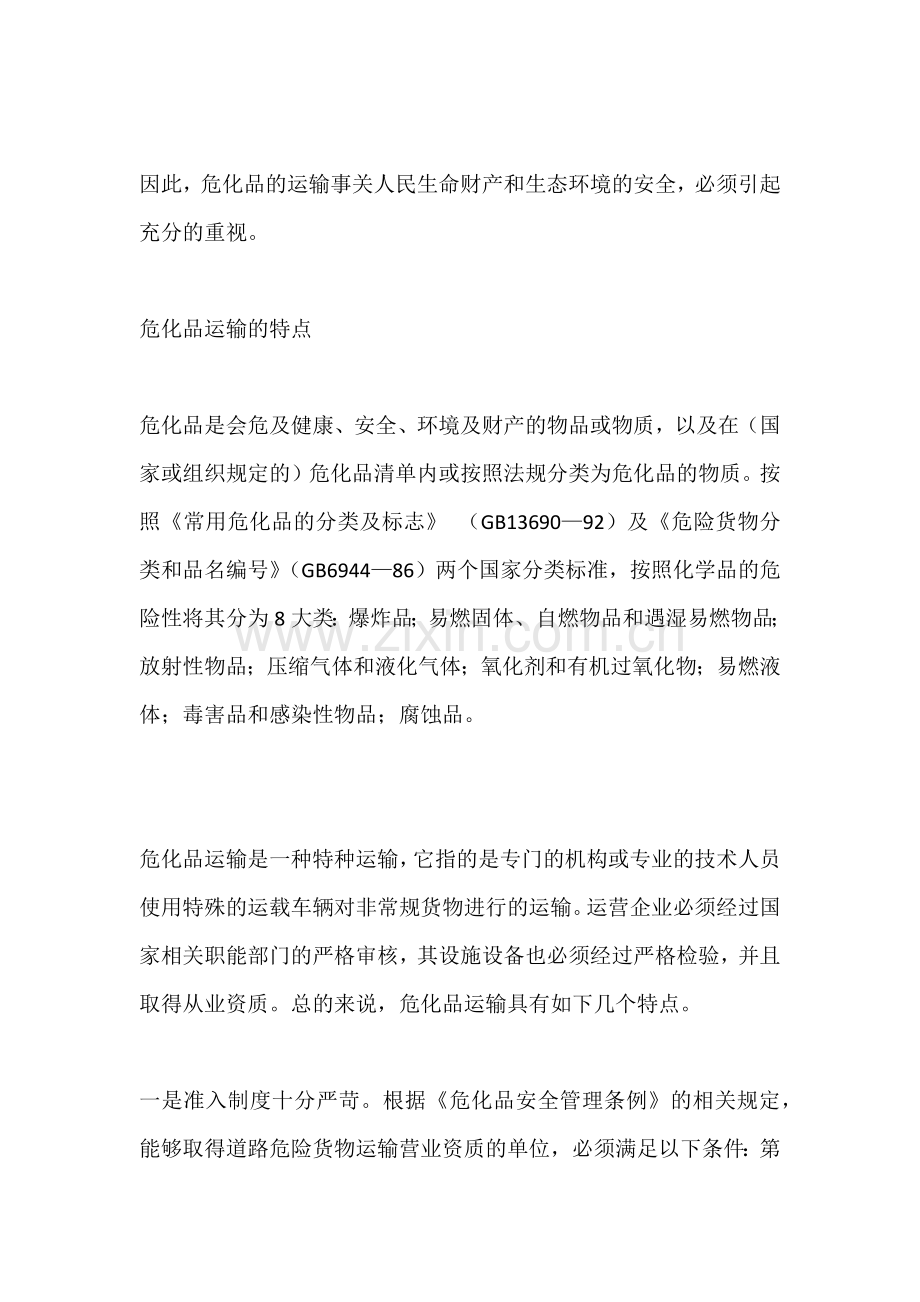 因此，危化品的运输事关人民生命财产和生态环境的安全，必须引起充分的重视。

危化品运输的特点

危化品是会危及健康、安全、环境及财产的物品或物质，以及在（国家或组织规定的）危化品清单内或按照法规分类为危化品的物质。按照《常用危化品的分类及标志》（GB13690—92）及《危险货物分类和品名编号》（GB6944—86）两个国家分类标准，按照化学品的危险性将其分为8大类：爆炸品；易燃固体、自燃物品和遇湿易燃物品；放射性物品；压缩气体和液化气体；氧化剂和有机过氧化物；易燃液体；毒害品和感染性物品；腐蚀品。

危化品运输是一种特种运输，它指的是专门的机构或专业的技术人员使用特殊的运载车辆对非常规货物进行的运输。运营企业必须经过国家相关职能部门的严格审核，其设施设备也必须经过严格检验，并且取得从业资质。总的来说，危化品运输具有如下几个特点。

一是准入制度十分严苛。根据《危化品安全管理条例》的相关规定，能够取得道路危险货物运输营业资质的单位，必须满足以下条件：第

www.zixin.com.cn